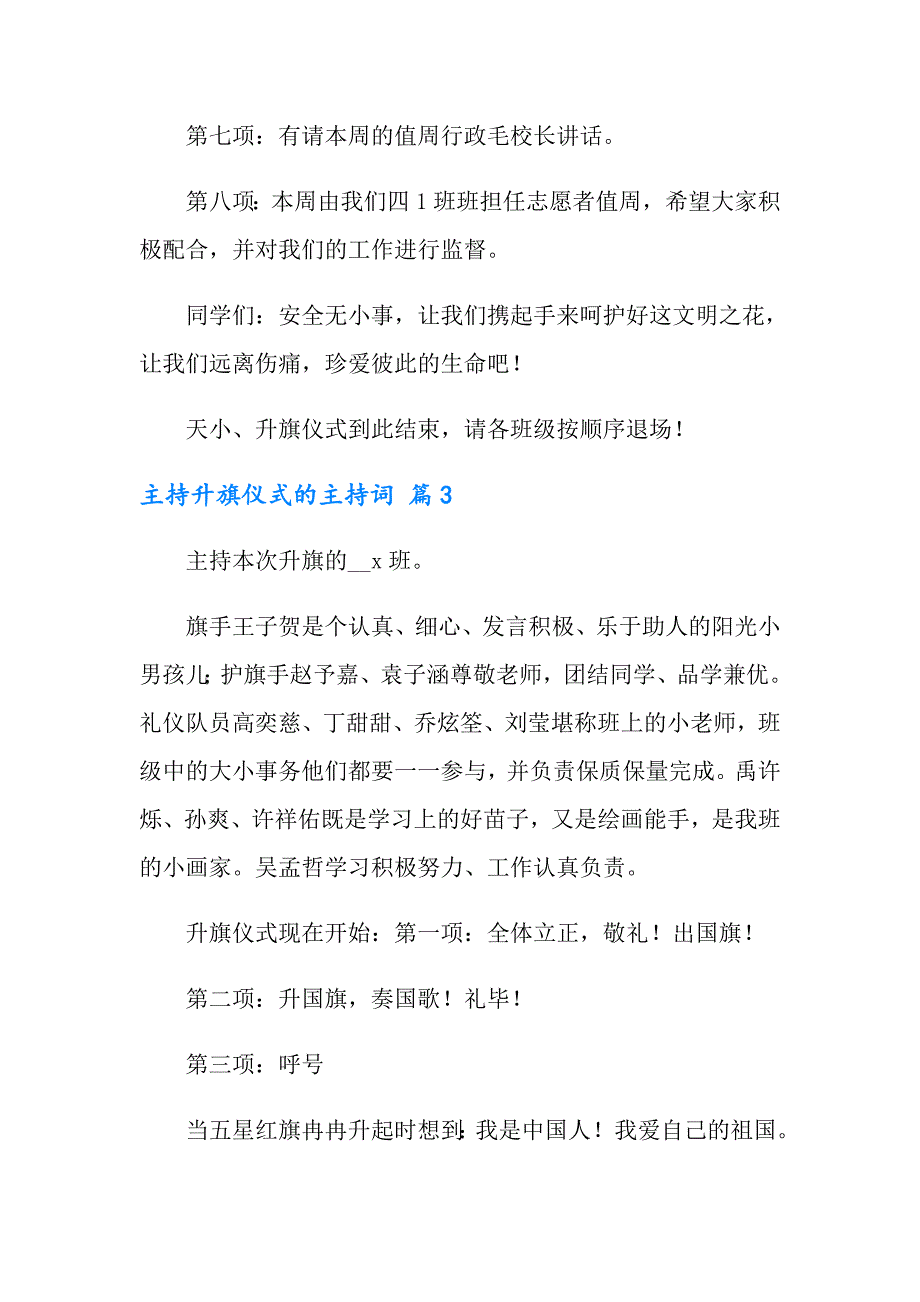 第七项：有请本周的值周行政毛校长讲话。

第八项：本周由我们四1班班担任志愿者值周，希望大家积极配合，并对我们的工作进行监督。

同学们：安全无小事，让我们携起手来呵护好这文明之花，让我们远离伤痛，珍爱彼此的生命吧！

天小、升旗仪式到此结束，请各班级按顺序退场！

主持升旗仪式的主持词 篇3

主持本次升旗的__x班。

旗手王子贺是个认真、细心、发言积极、乐于助人的阳光小男孩儿；护旗手赵予嘉、袁子涵尊敬老师，团结同学、品学兼优。礼仪队员高奕慈、丁甜甜、乔炫筌、刘莹堪称班上的小老师，班级中的大小事务他们都要一一参与，并负责保质保量完成。禹许烁、孙爽、许祥佑既是学习上的好苗子，又是绘画能手，是我班的小画家。吴孟哲学习积极努力、工作认真负责。

升旗仪式现在开始：第一项：全体立正，敬礼！出国旗！

第二项：升国旗，奏国歌！礼毕！

第三项：呼号

当五星红旗冉冉升起时想到：我是中国人！我爱自己的祖国。